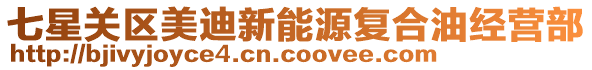 七星关区美迪新能源复合油经营部
http://bjivyjoyce4.cn.coovee.com